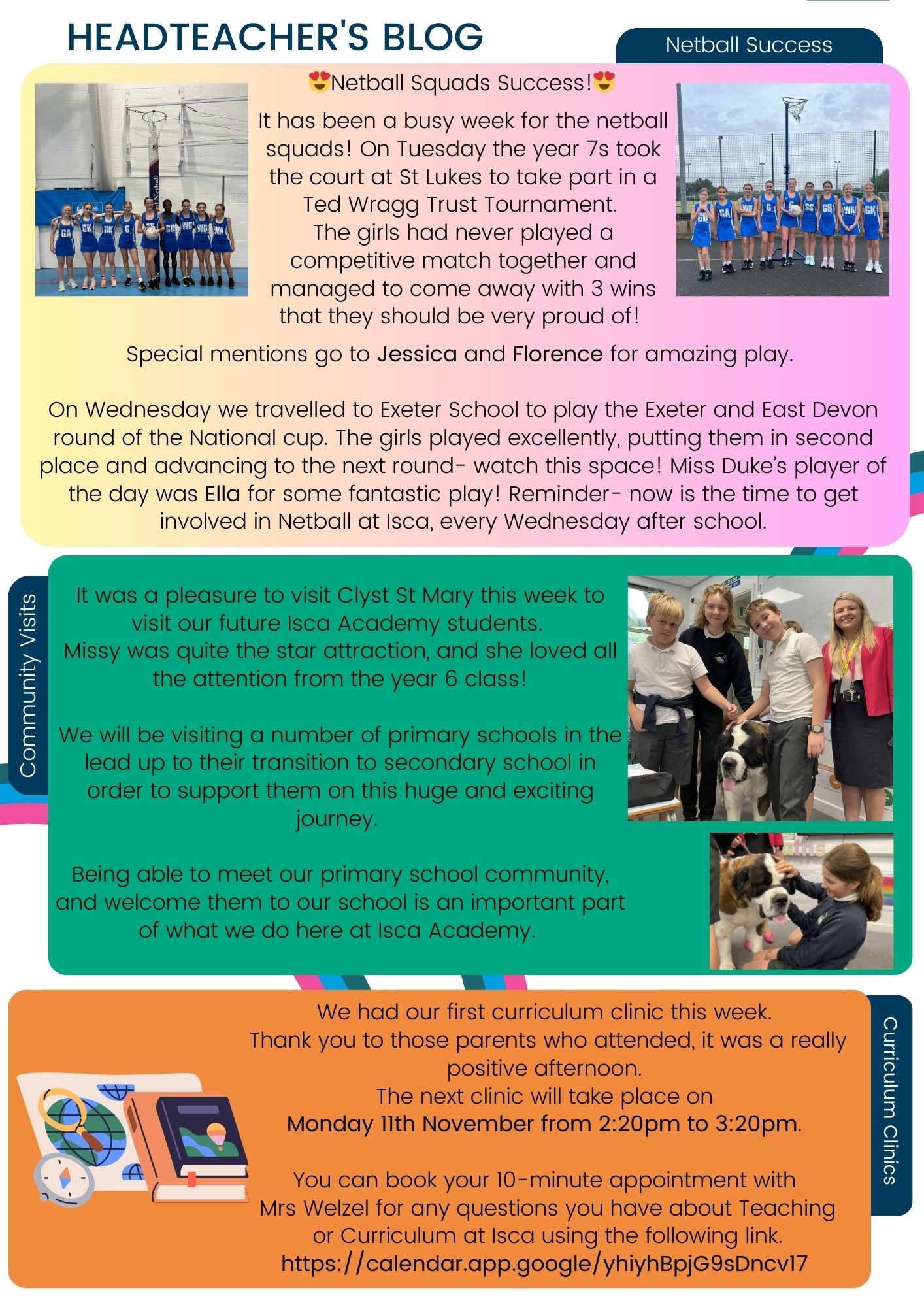 HEADTEACHER'S BLOG

Netball Success

😍Netball Squads Success!😍

It has been a busy week for the netball squads! On Tuesday the year 7s took the court at St Lukes to take part in a Ted Wragg Trust Tournament.
The girls had never played a competitive match together and managed to come away with 3 wins that they should be very proud of!

Special mentions go to Jessica and Florence for amazing play.

On Wednesday we travelled to Exeter School to play the Exeter and East Devon round of the National cup. The girls played excellently, putting them in second place and advancing to the next round- watch this space! Miss Duke's player of the day was Ella for some fantastic play! Reminder- now is the time to get involved in Netball at Isca, every Wednesday after school.

Community Visits

It was a pleasure to visit Clyst St Mary this week to visit our future Isca Academy students.
Missy was quite the star attraction, and she loved all the attention from the year 6 class!

We will be visiting a number of primary schools in the lead up to their transition to secondary school in order to support them on this huge and exciting journey.

Being able to meet our primary school community, and welcome them to our school is an important part of what we do here at Isca Academy.

Curriculum Clinics

We had our first curriculum clinic this week.
Thank you to those parents who attended, it was a really positive afternoon.
The next clinic will take place on
Monday 11th November from 2:20pm to 3:20pm.

You can book your 10-minute appointment with Mrs Welzel for any questions you have about Teaching or Curriculum at Isca using the following link.
https://calendar.app.google/yhiyhBpjG9sDncv17